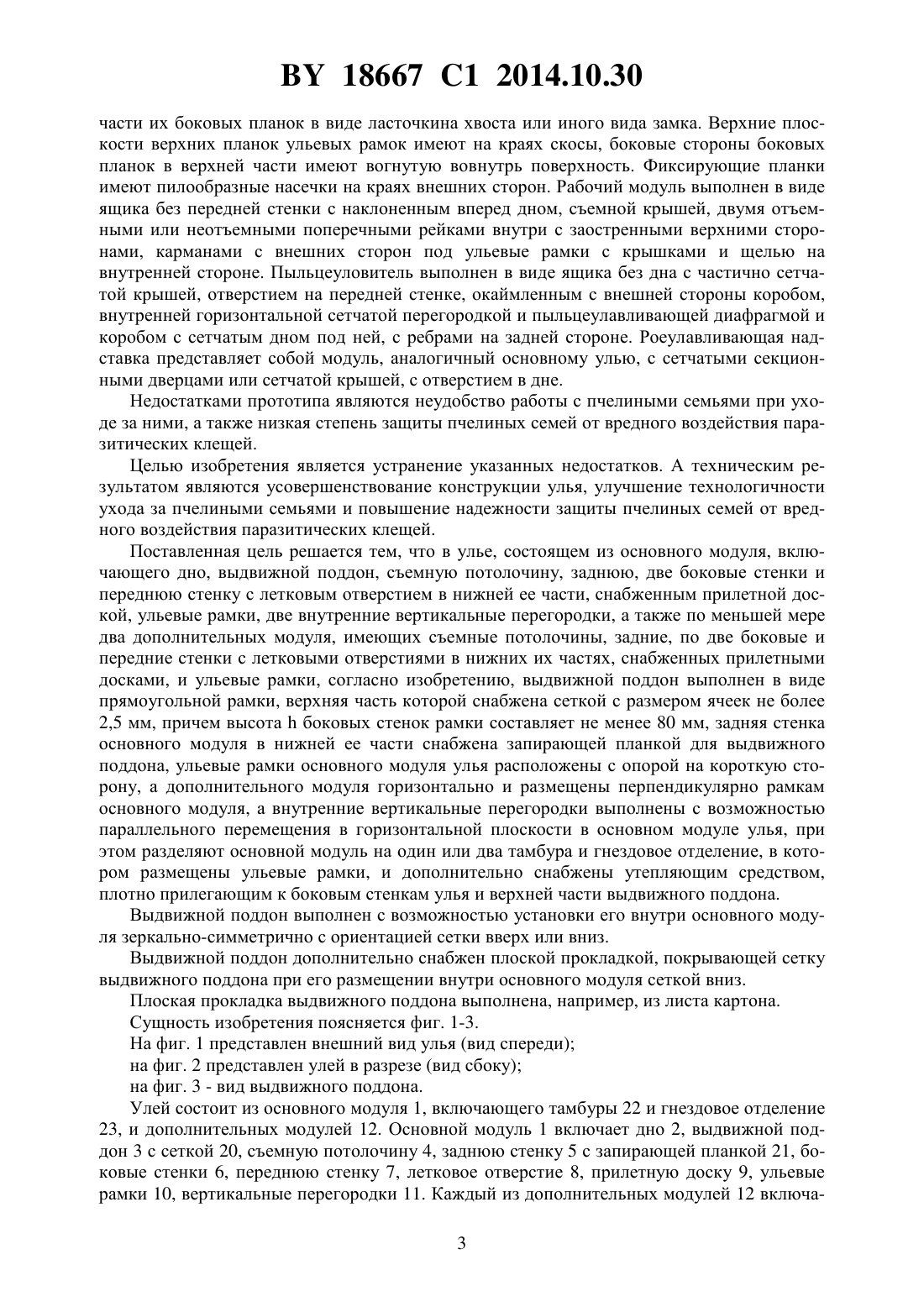 BY 18667 C1 2014.10.30

части их боковых планок в виде ласточкина хвоста или иного вида замка. Верхние плоскости верхних планок ульевых рамок имеют на краях скосы, боковые стороны боковых планок в верхней части имеют вогнутую вовнутрь поверхность. Фиксирующие планки имеют пилообразные насечки на краях внешних сторон. Рабочий модуль выполнен в виде ящика без передней стенки с наклоненным вперед дном, съемной крышей, двумя отъемными или неотъемными поперечными рейками внутри с заостренными верхними сторонами, карманами с внешних сторон под ульевые рамки с крышками и щелью на внутренней стороне. Пыльцеуловитель выполнен в виде ящика без дна с частично сетчатой крышей, отверстием на передней стенке, окаймленным с внешней стороны коробом, внутренней горизонтальной сетчатой перегородкой и пыльцеулавливающей диафрагмой и коробом с сетчатым дном под ней, с ребрами на задней стороне. Роеулавливающая надставка представляет собой модуль, аналогичный основному улью, с сетчатыми секционными дверцами или сетчатой крышей, с отверстием в дне.

Недостатками прототипа являются неудобство работы с пчелиными семьями при уходе за ними, а также низкая степень защиты пчелиных семей от вредного воздействия паразитических клещей.

Целью изобретения является устранение указанных недостатков. А техническим результатом являются усовершенствование конструкции улья, улучшение технологичности ухода за пчелиными семьями и повышение надежности защиты пчелиных семей от вредного воздействия паразитических клещей.

Поставленная цель решается тем, что в улье, состоящем из основного модуля, включающего дно, выдвижной поддон, съемную потолочину, заднюю, две боковые стенки и переднюю стенку с летковым отверстием в нижней ее части, снабженным прилетной доской, ульевые рамки, две внутренние вертикальные перегородки, а также по меньшей мере два дополнительных модуля, имеющих съемные потолочины, задние, по две боковые и передние стенки с летковыми отверстиями в нижних их частях, снабженных прилетными досками, и ульевые рамки, согласно изобретению, выдвижной поддон выполнен в виде прямоугольной рамки, верхняя часть которой снабжена сеткой с размером ячеек не более 2,5 мм, причем высота h боковых стенок рамки составляет не менее 80 мм, задняя стенка основного модуля в нижней ее части снабжена запирающей планкой для выдвижного поддона, ульевые рамки основного модуля улья расположены с опорой на короткую сторону, а дополнительного модуля горизонтально и размещены перпендикулярно рамкам основного модуля, а внутренние вертикальные перегородки выполнены с возможностью параллельного перемещения в горизонтальной плоскости в основном модуле улья, при этом разделяют основной модуль на один или два тамбура и гнездовое отделение, в котором размещены ульевые рамки, и дополнительно снабжены утепляющим средством, плотно прилегающим к боковым стенкам улья и верхней части выдвижного поддона.

Выдвижной поддон выполнен с возможностью установки его внутри основного модуля зеркально-симметрично с ориентацией сетки вверх или вниз.

Выдвижной поддон дополнительно снабжен плоской прокладкой, покрывающей сетку выдвижного поддона при его размещении внутри основного модуля сеткой вниз.

Плоская прокладка выдвижного поддона выполнена, например, из листа картона.

Сущность изобретения поясняется фиг. 1-3.

На фиг. 1 представлен внешний вид улья (вид спереди);

на фиг. 2 представлен улей в разрезе (вид сбоку);

на фиг. 3 - вид выдвижного поддона.

Улей состоит из основного модуля 1, включающего тамбуры 22 и гнездовое отделение 23, и дополнительных модулей 12. Основной модуль 1 включает дно 2, выдвижной поддон 3 с сеткой 20, съемную потолочину 4, заднюю стенку 5 с запирающей планкой 21, боковые стенки 6, переднюю стенку 7, летковое отверстие 8, прилетную доску 9, ульевые рамки 10, вертикальные перегородки 11. Каждый из дополнительных модулей 12 включа-

3